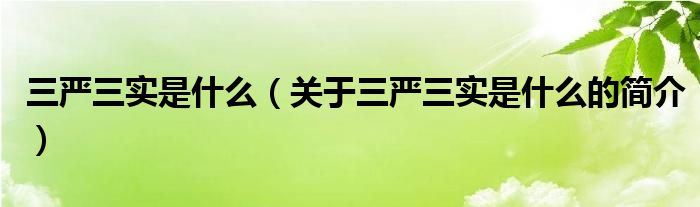 三严三实是什么（关于三严三实是什么的简介）